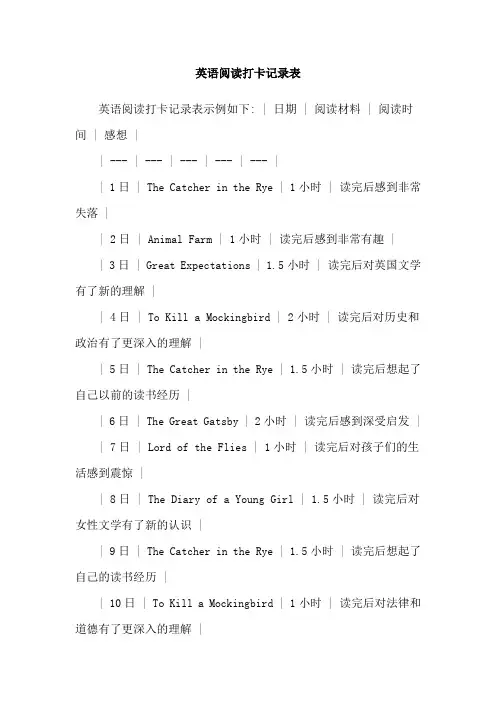 英语阅读打卡记录表

英语阅读打卡记录表示例如下: | 日期 | 阅读材料 | 阅读时间 | 感想 |

| --- | --- | --- | --- | --- |

| 1日 | The Catcher in the Rye | 1小时 | 读完后感到非常失落 |

| 2日 | Animal Farm | 1小时 | 读完后感到非常有趣 |

| 3日 | Great Expectations | 1.5小时 | 读完后对英国文学有了新的理解 |

| 4日 | To Kill a Mockingbird | 2小时 | 读完后对历史和政治有了更深入的理解 |

| 5日 | The Catcher in the Rye | 1.5小时 | 读完后想起了自己以前的读书经历 |

| 6日 | The Great Gatsby | 2小时 | 读完后感到深受启发 |

| 7日 | Lord of the Flies | 1小时 | 读完后对孩子们的生活感到震惊 |

| 8日 | The Diary of a Young Girl | 1.5小时 | 读完后对女性文学有了新的认识 |

| 9日 | The Catcher in the Rye | 1.5小时 | 读完后想起了自己的读书经历 |

| 10日 | To Kill a Mockingbird | 1小时 | 读完后对法律和道德有了更深入的理解 |